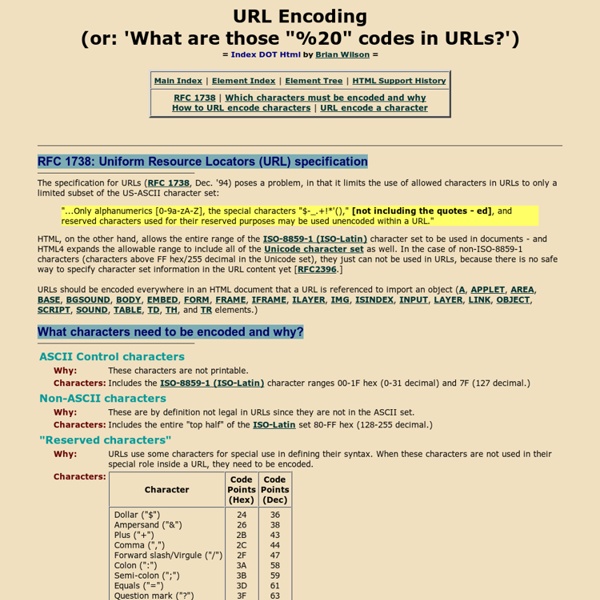 URL Encoding
(or: 'What are those "%20" codes in URLs?')

= Index DOT Html by Brian Wilson =

Main Index | Element Index | Element Tree | HTML Support History
RFC 1738 | Which characters must be encoded and why
How to URL encode characters | URL encode a character

RFC 1738: Uniform Resource Locators (URL) specification

The specification for URLs (RFC 1738, Dec. '94) poses a problem, in that it limits the use of allowed characters in URLs to only a limited subset of the US-ASCII character set:

"...Only alphanumerics [0-9a-zA-Z], the special characters "$-_.+!*'()," [not including the quotes - ed], and reserved characters used for their reserved purposes may be used unencoded within a URL."

HTML, on the other hand, allows the entire range of the ISO-8859-1 (ISO-Latin) character set to be used in documents - and HTML4 expands the allowable range to include all of the Unicode character set as well. In the case of non-ISO-8859-1 characters (characters above FF hex/255 decimal in the Unicode set), they just can not be used in URLs, because there is no safe way to specify character set information in the URL content yet [RFC2396.]

URLs should be encoded everywhere in an HTML document that a URL is referenced to import an object (A, APPLET, AREA, BASE, BGSOUND, BODY, EMBED, FORM, FRAME, IFRAME, ILAYER, IMG, ISINDEX, INPUT, LAYER, LINK, OBJECT, SCRIPT, SOUND, TABLE, TD, TH, and TR elements.)

What characters need to be encoded and why?

ASCII Control characters
Why: These characters are not printable.
Characters: Includes the ISO-8859-1 (ISO-Latin) character ranges 00-1F hex (0-31 decimal) and 7F (127 decimal.)

Non-ASCII characters
Why: These are by definition not legal in URLs since they are not in the ASCII set.
Characters: Includes the entire "top half" of the ISO-Latin set 80-FF hex (128-255 decimal.)

"Reserved characters"
Why: URLs use some characters for special use in defining their syntax. When these characters are not used in their special role inside a URL, they need to be encoded.
Characters:

| Character | Code Points (Hex) | Code Points (Dec) |
|---|---|---|
| Dollar ("$") | 24 | 36 |
| Ampersand ("&") | 26 | 38 |
| Plus ("+") | 2B | 43 |
| Comma (",") | 2C | 44 |
| Forward slash/Virgule ("/") | 2F | 47 |
| Colon (":") | 3A | 58 |
| Semi-colon (";") | 3B | 59 |
| Equals ("=") | 3D | 61 |
| Question mark ("?") | 3F | 63 |